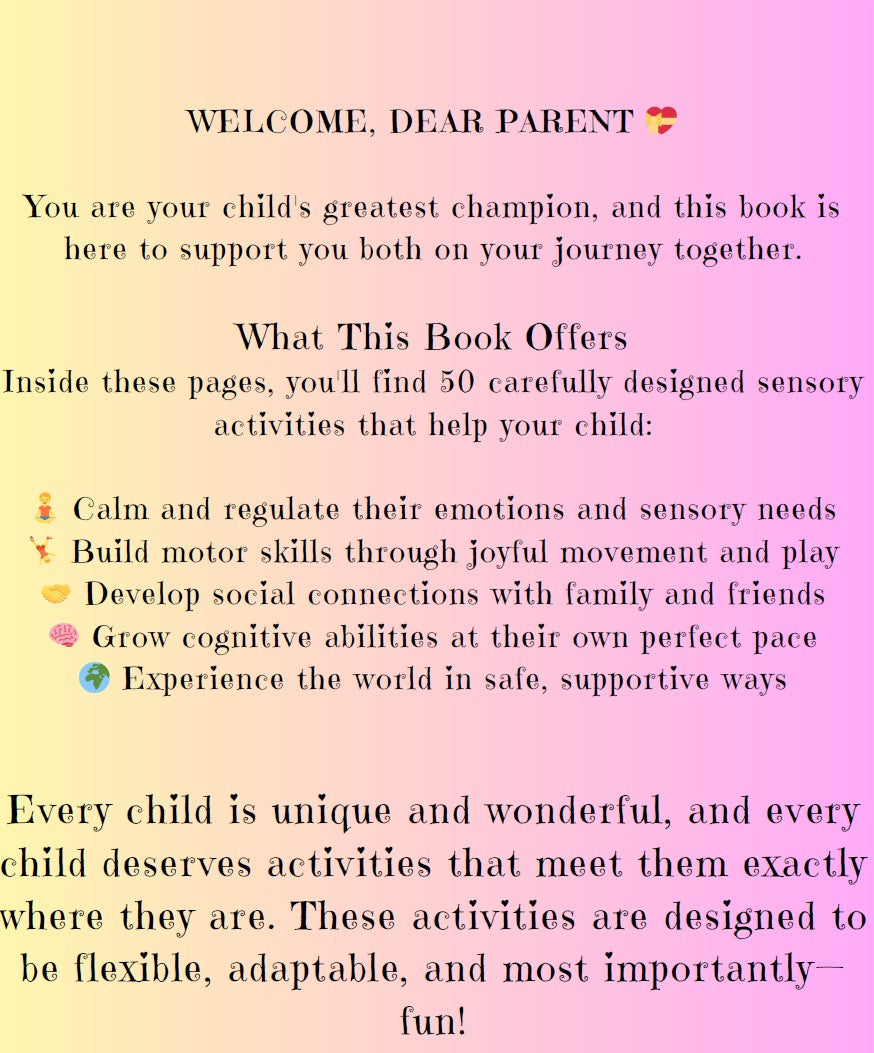 WELCOME, DEAR PARENT 💝

You are your child's greatest champion, and this book is here to support you both on your journey together.

What This Book Offers
Inside these pages, you'll find 50 carefully designed sensory activities that help your child:

🧘 Calm and regulate their emotions and sensory needs
🤸 Build motor skills through joyful movement and play
🤝 Develop social connections with family and friends
🧠 Grow cognitive abilities at their own perfect pace
🌍 Experience the world in safe, supportive ways

Every child is unique and wonderful, and every child deserves activities that meet them exactly where they are. These activities are designed to be flexible, adaptable, and most importantly—fun!